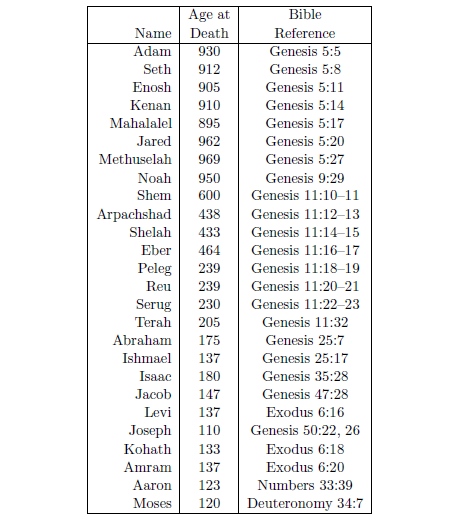 | Name | Age at Death | Bible Reference |
|---|---|---|
| Adam | 930 | Genesis 5:5 |
| Seth | 912 | Genesis 5:8 |
| Enosh | 905 | Genesis 5:11 |
| Kenan | 910 | Genesis 5:14 |
| Mahalalel | 895 | Genesis 5:17 |
| Jared | 962 | Genesis 5:20 |
| Methuselah | 969 | Genesis 5:27 |
| Noah | 950 | Genesis 9:29 |
| Shem | 600 | Genesis 11:10–11 |
| Arpachshad | 438 | Genesis 11:12–13 |
| Shelah | 433 | Genesis 11:14–15 |
| Eber | 464 | Genesis 11:16–17 |
| Peleg | 239 | Genesis 11:18–19 |
| Reu | 239 | Genesis 11:20–21 |
| Serug | 230 | Genesis 11:22–23 |
| Terah | 205 | Genesis 11:32 |
| Abraham | 175 | Genesis 25:7 |
| Ishmael | 137 | Genesis 25:17 |
| Isaac | 180 | Genesis 35:28 |
| Jacob | 147 | Genesis 47:28 |
| Levi | 137 | Exodus 6:16 |
| Joseph | 110 | Genesis 50:22, 26 |
| Kohath | 133 | Exodus 6:18 |
| Amram | 137 | Exodus 6:20 |
| Aaron | 123 | Numbers 33:39 |
| Moses | 120 | Deuteronomy 34:7 |